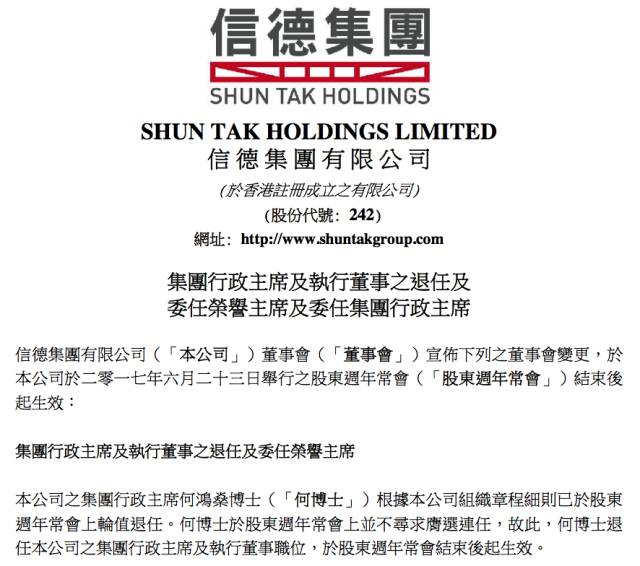 信德集團

SHUN TAK HOLDINGS

SHUN TAK HOLDINGS LIMITED
信德集團有限公司
(於香港註冊成立之有限公司)
(股份代號：242)
網址：http://www.shuntakgroup.com

集團行政主席及執行董事之退任及
委任榮譽主席及委任集團行政主席

信德集團有限公司（「本公司」）董事會（「董事會」）宣佈下列之董事會變更，於本公司於二零一七年六月二十三日舉行之股東週年常會（「股東週年常會」）結束後起生效：

集團行政主席及執行董事之退任及委任榮譽主席

本公司之集團行政主席何鴻燊博士（「何博士」）根據本公司組織章程細則已於股東週年常會上輪值退任。何博士於股東週年常會上並不尋求膺選連任，故此，何博士退任本公司之集團行政主席及執行董事職位，於股東週年常會結束後起生效。